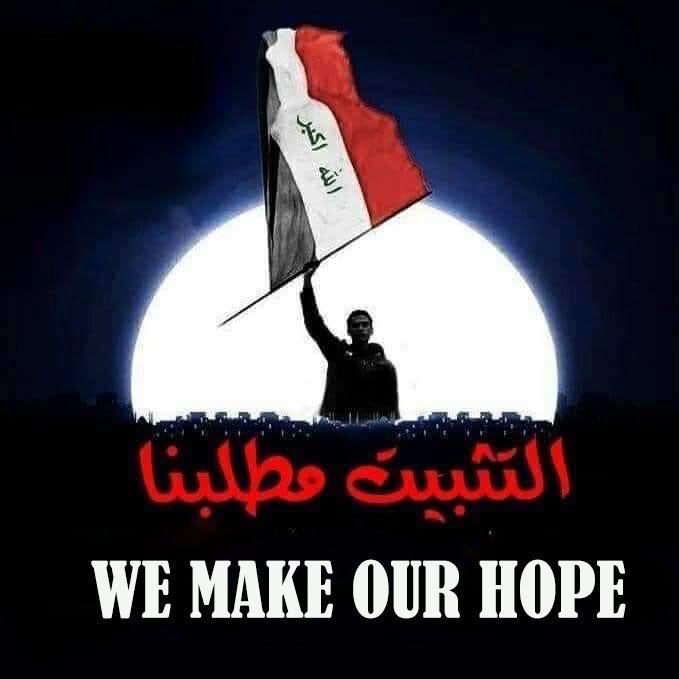 الله اكبر

التثبيت مطلبنا

WE MAKE OUR HOPE